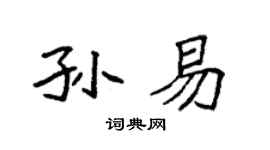 孙易

词典网